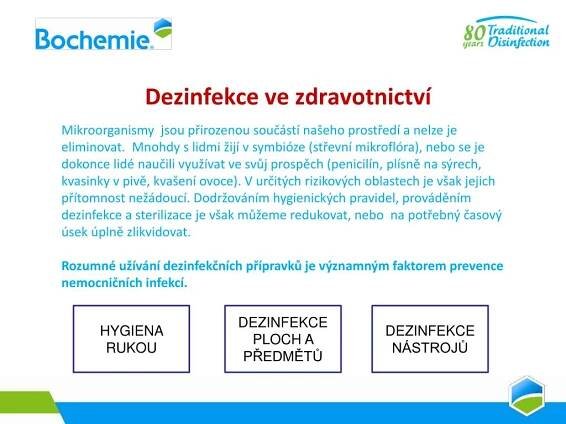 Bochemie

80 years Traditional Disinfection

Dezinfekce ve zdravotnictví

Mikroorganismy jsou přirozenou součástí našeho prostředí a nelze je eliminovat. Mnohdy s lidmi žijí v symbióze (střevní mikroflóra), nebo se je dokonce lidé naučili využívat ve svůj prospěch (penicilín, plísně na sýrech, kvasinky v pivě, kvašení ovoce). V určitých rizikových oblastech je však jejich přítomnost nežádoucí. Dodržováním hygienických pravidel, prováděním dezinfekce a sterilizace je však můžeme redukovat, nebo na potřebný časový úsek úplně zlikvidovat.

Rozumné užívání dezinfekčních přípravků je významným faktorem prevence nemocničních infekcí.

HYGIENA RUKOU

DEZINFEKCE PLOCH A PŘEDMĚTŮ

DEZINFEKCE NÁSTROJŮ